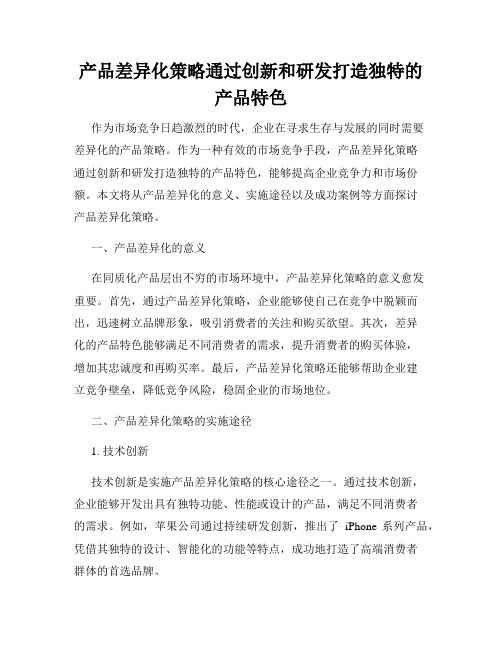 产品差异化策略通过创新和研发打造独特的产品特色

作为市场竞争日趋激烈的时代，企业在寻求生存与发展的同时需要差异化的产品策略。作为一种有效的市场竞争手段，产品差异化策略通过创新和研发打造独特的产品特色，能够提高企业竞争力和市场份额。本文将从产品差异化的意义、实施途径以及成功案例等方面探讨产品差异化策略。

一、产品差异化的意义

在同质化产品层出不穷的市场环境中，产品差异化策略的意义愈发重要。首先，通过产品差异化策略，企业能够使自己在竞争中脱颖而出，迅速树立品牌形象，吸引消费者的关注和购买欲望。其次，差异化的产品特色能够满足不同消费者的需求，提升消费者的购买体验，增加其忠诚度和再购买率。最后，产品差异化策略还能够帮助企业建立竞争壁垒，降低竞争风险，稳固企业的市场地位。

二、产品差异化策略的实施途径

1. 技术创新

技术创新是实施产品差异化策略的核心途径之一。通过技术创新，企业能够开发出具有独特功能、性能或设计的产品，满足不同消费者的需求。例如，苹果公司通过持续研发创新，推出了 iPhone 系列产品，凭借其独特的设计、智能化的功能等特点，成功地打造了高端消费者群体的首选品牌。